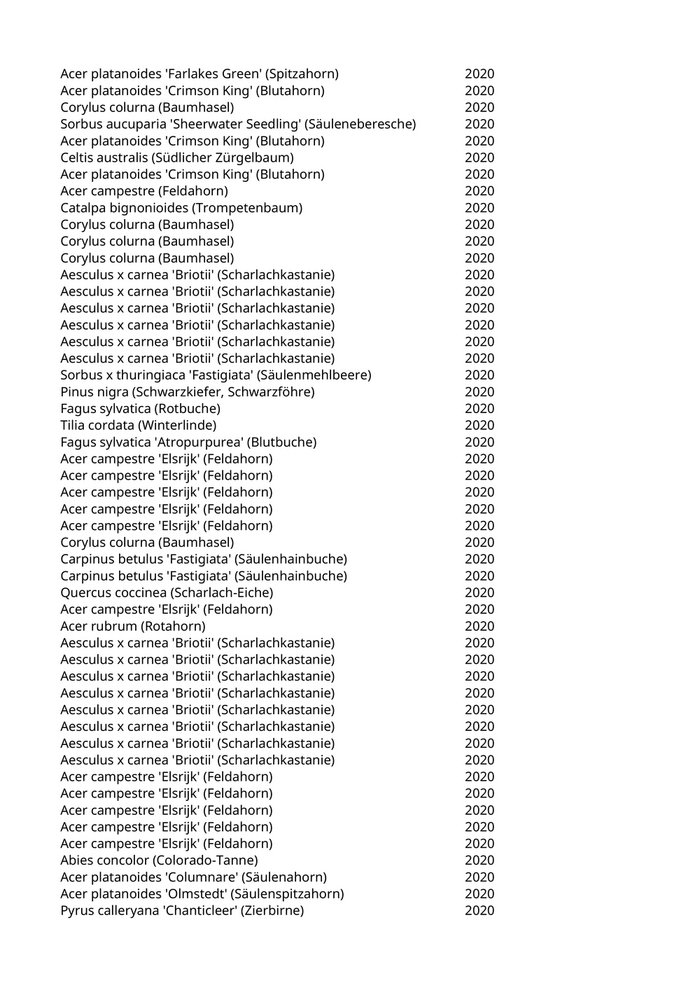 | | |
|---|---|
| Acer platanoides 'Farlakes Green' (Spitzahorn) | 2020 |
| Acer platanoides 'Crimson King' (Blutahorn) | 2020 |
| Corylus colurna (Baumhasel) | 2020 |
| Sorbus aucuparia 'Sheerwater Seedling' (Säuleneberesche) | 2020 |
| Acer platanoides 'Crimson King' (Blutahorn) | 2020 |
| Celtis australis (Südlicher Zürgelbaum) | 2020 |
| Acer platanoides 'Crimson King' (Blutahorn) | 2020 |
| Acer campestre (Feldahorn) | 2020 |
| Catalpa bignonioides (Trompetenbaum) | 2020 |
| Corylus colurna (Baumhasel) | 2020 |
| Corylus colurna (Baumhasel) | 2020 |
| Corylus colurna (Baumhasel) | 2020 |
| Aesculus x carnea 'Briotii' (Scharlachkastanie) | 2020 |
| Aesculus x carnea 'Briotii' (Scharlachkastanie) | 2020 |
| Aesculus x carnea 'Briotii' (Scharlachkastanie) | 2020 |
| Aesculus x carnea 'Briotii' (Scharlachkastanie) | 2020 |
| Aesculus x carnea 'Briotii' (Scharlachkastanie) | 2020 |
| Aesculus x carnea 'Briotii' (Scharlachkastanie) | 2020 |
| Sorbus x thuringiaca 'Fastigiata' (Säulenmehlbeere) | 2020 |
| Pinus nigra (Schwarzkiefer, Schwarzföhre) | 2020 |
| Fagus sylvatica (Rotbuche) | 2020 |
| Tilia cordata (Winterlinde) | 2020 |
| Fagus sylvatica 'Atropurpurea' (Blutbuche) | 2020 |
| Acer campestre 'Elsrijk' (Feldahorn) | 2020 |
| Acer campestre 'Elsrijk' (Feldahorn) | 2020 |
| Acer campestre 'Elsrijk' (Feldahorn) | 2020 |
| Acer campestre 'Elsrijk' (Feldahorn) | 2020 |
| Acer campestre 'Elsrijk' (Feldahorn) | 2020 |
| Corylus colurna (Baumhasel) | 2020 |
| Carpinus betulus 'Fastigiata' (Säulenhainbuche) | 2020 |
| Carpinus betulus 'Fastigiata' (Säulenhainbuche) | 2020 |
| Quercus coccinea (Scharlach-Eiche) | 2020 |
| Acer campestre 'Elsrijk' (Feldahorn) | 2020 |
| Acer rubrum (Rotahorn) | 2020 |
| Aesculus x carnea 'Briotii' (Scharlachkastanie) | 2020 |
| Aesculus x carnea 'Briotii' (Scharlachkastanie) | 2020 |
| Aesculus x carnea 'Briotii' (Scharlachkastanie) | 2020 |
| Aesculus x carnea 'Briotii' (Scharlachkastanie) | 2020 |
| Aesculus x carnea 'Briotii' (Scharlachkastanie) | 2020 |
| Aesculus x carnea 'Briotii' (Scharlachkastanie) | 2020 |
| Aesculus x carnea 'Briotii' (Scharlachkastanie) | 2020 |
| Aesculus x carnea 'Briotii' (Scharlachkastanie) | 2020 |
| Acer campestre 'Elsrijk' (Feldahorn) | 2020 |
| Acer campestre 'Elsrijk' (Feldahorn) | 2020 |
| Acer campestre 'Elsrijk' (Feldahorn) | 2020 |
| Acer campestre 'Elsrijk' (Feldahorn) | 2020 |
| Acer campestre 'Elsrijk' (Feldahorn) | 2020 |
| Abies concolor (Colorado-Tanne) | 2020 |
| Acer platanoides 'Columnare' (Säulenahorn) | 2020 |
| Acer platanoides 'Olmstedt' (Säulenspitzahorn) | 2020 |
| Pyrus calleryana 'Chanticleer' (Zierbirne) | 2020 |